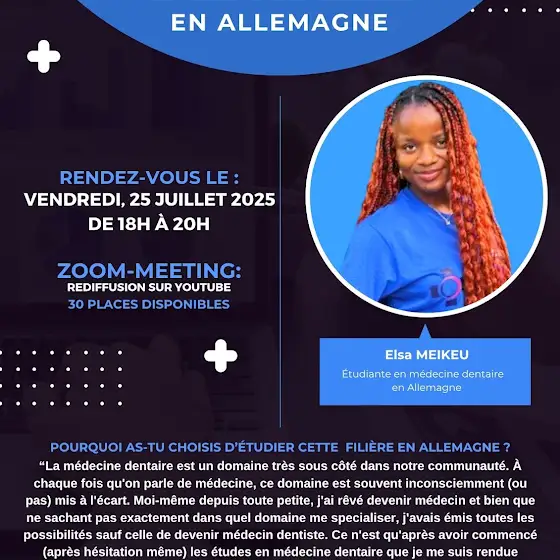 EN ALLEMAGNE

RENDEZ-VOUS LE :
VENDREDI, 25 JUILLET 2025
DE 18H À 20H

ZOOM-MEETING:
REDIFFUSION SUR YOUTUBE
30 PLACES DISPONIBLES

Elsa MEIKEU
Étudiante en médecine dentaire en Allemagne

POURQUOI AS-TU CHOISIS D'ÉTUDIER CETTE FILIÈRE EN ALLEMAGNE ?
"La médecine dentaire est un domaine très sous côté dans notre communauté. À chaque fois qu'on parle de médecine, ce domaine est souvent inconsciemment (ou pas) mis à l'écart. Moi-même depuis toute petite, j'ai rêvé devenir médecin et bien que ne sachant pas exactement dans quel domaine me specialiser, j'avais émis toutes les possibilités sauf celle de devenir médecin dentiste. Ce n'est qu'après avoir commencé (après hésitation même) les études en médecine dentaire que je me suis rendue